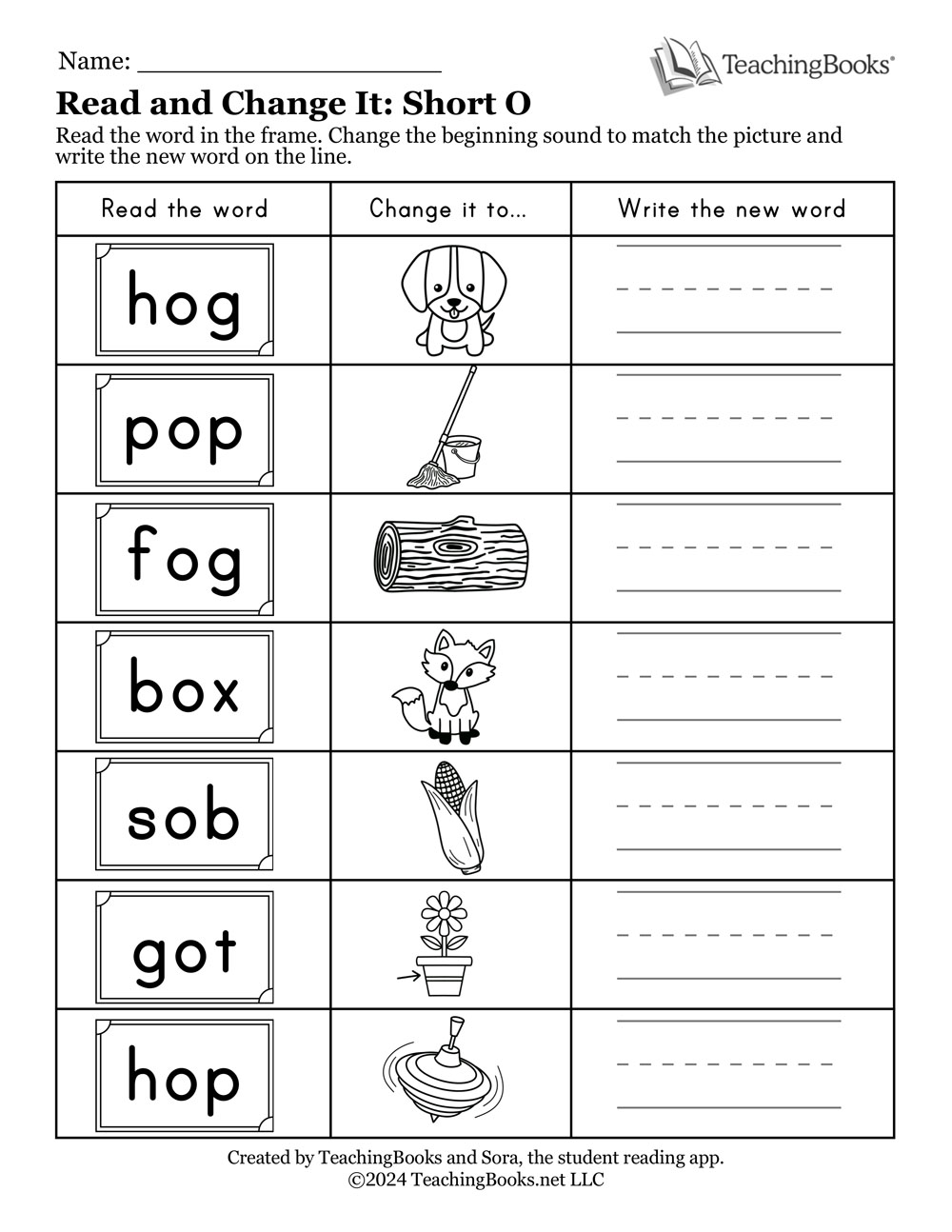 Name: ____________________

TeachingBooks®

Read and Change It: Short O

Read the word in the frame. Change the beginning sound to match the picture and write the new word on the line.

| Read the word | Change it to... | Write the new word |
|---|---|---|
| hog | | |
| pop | | |
| fog | | |
| box | | |
| sob | | |
| got | | |
| hop | | |

Created by TeachingBooks and Sora, the student reading app.
©2024 TeachingBooks.net LLC